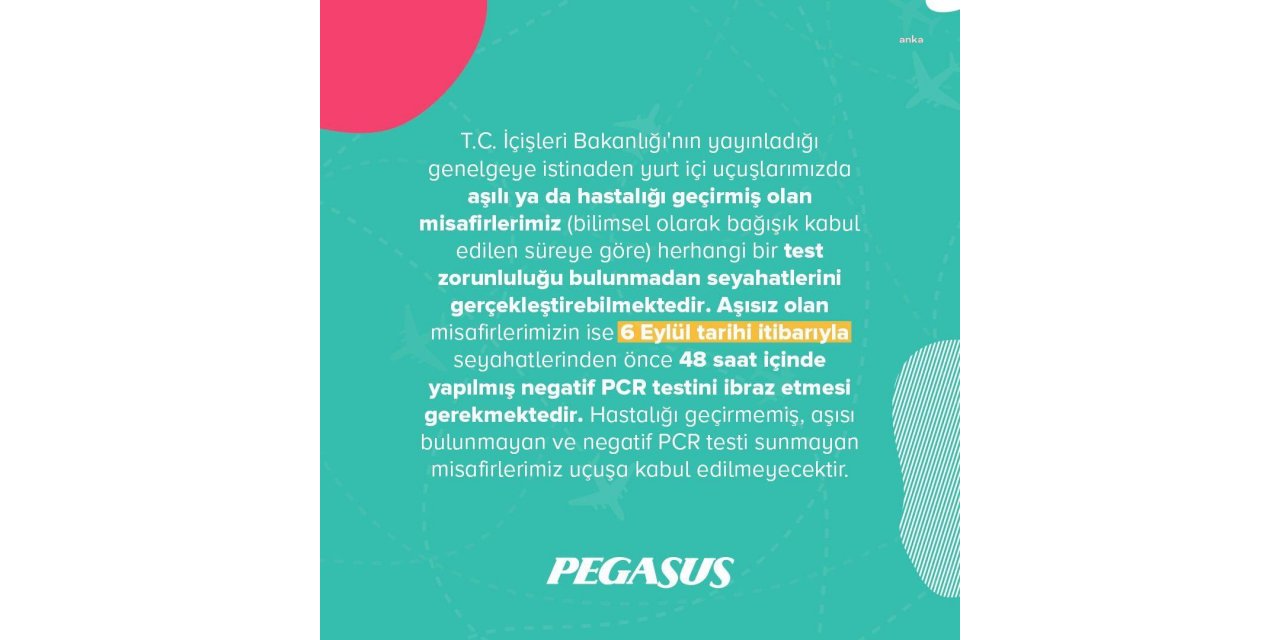 anka

T.C. İçişleri Bakanlığı'nın yayınladığı genelgeye istinaden yurt içi uçuşlarımızda aşılı ya da hastalığı geçirmiş olan misafirlerimiz (bilimsel olarak bağışık kabul edilen süreye göre) herhangi bir test zorunluluğu bulunmadan seyahatlerini gerçekleştirebilmektedir. Aşısız olan misafirlerimizin ise 6 Eylül tarihi itibarıyla seyahatlerinden önce 48 saat içinde yapılmış negatif PCR testini ibraz etmesi gerekmektedir. Hastalığı geçirmemiş, aşısı bulunmayan ve negatif PCR testi sunmayan misafirlerimiz uçuşa kabul edilmeyecektir.

PEGASUS